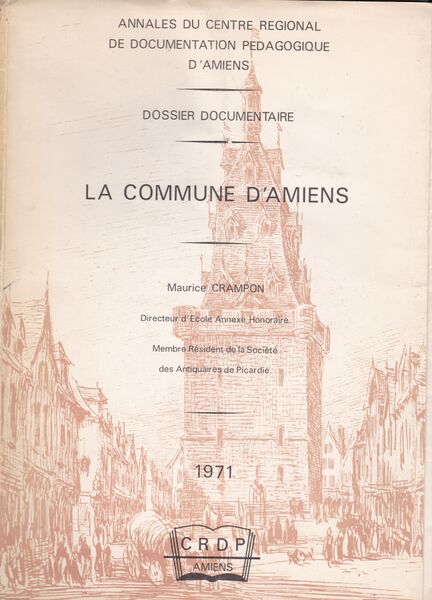 ANNALES DU CENTRE REGIONAL
DE DOCUMENTATION PEDAGOGIQUE
D'AMIENS

DOSSIER DOCUMENTAIRE

LA COMMUNE D'AMIENS

Maurice CRAMPON

Directeur d'Ecole Annexe Honoraire.

Membre Résident de la Société
des Antiquaires de Picardie.

1971

CRDP
AMIENS